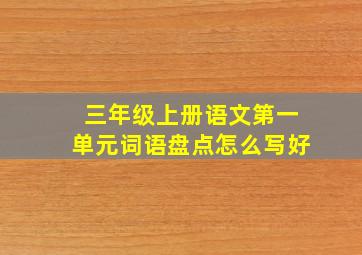 三年级上册语文第一单元词语盘点怎么写好